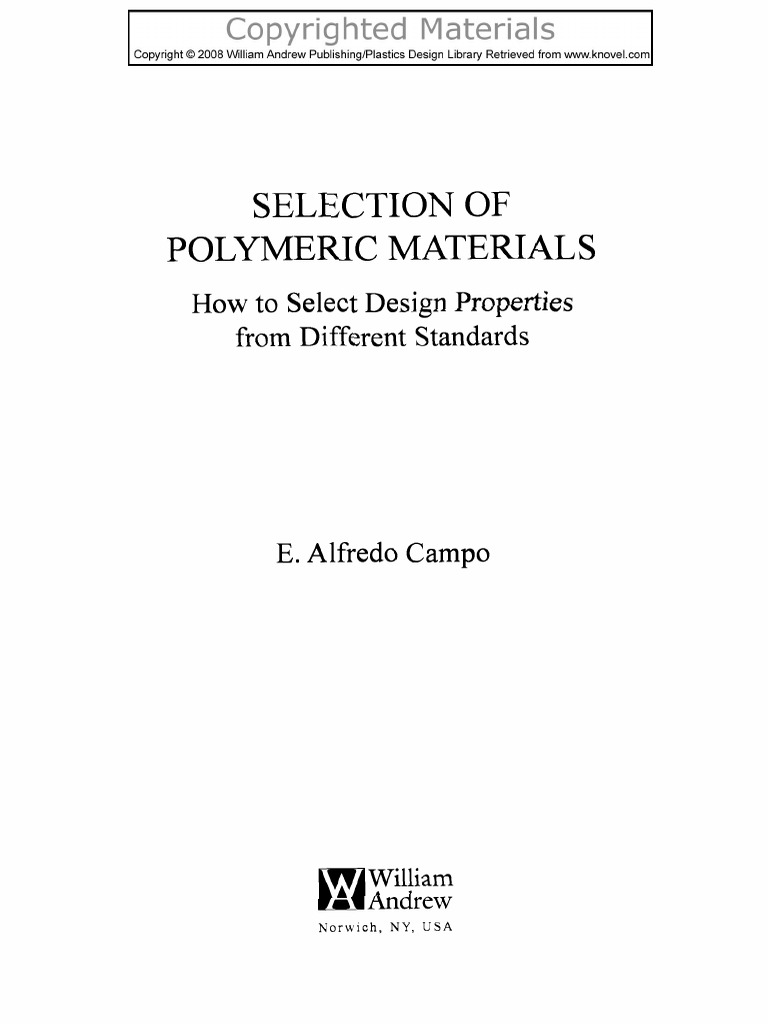 Copyrighted Materials
Copyright © 2008 William Andrew Publishing/Plastics Design Library Retrieved from www.knovel.com

SELECTION OF POLYMERIC MATERIALS

How to Select Design Properties from Different Standards

E. Alfredo Campo

William
Andrew
Norwich, NY, USA